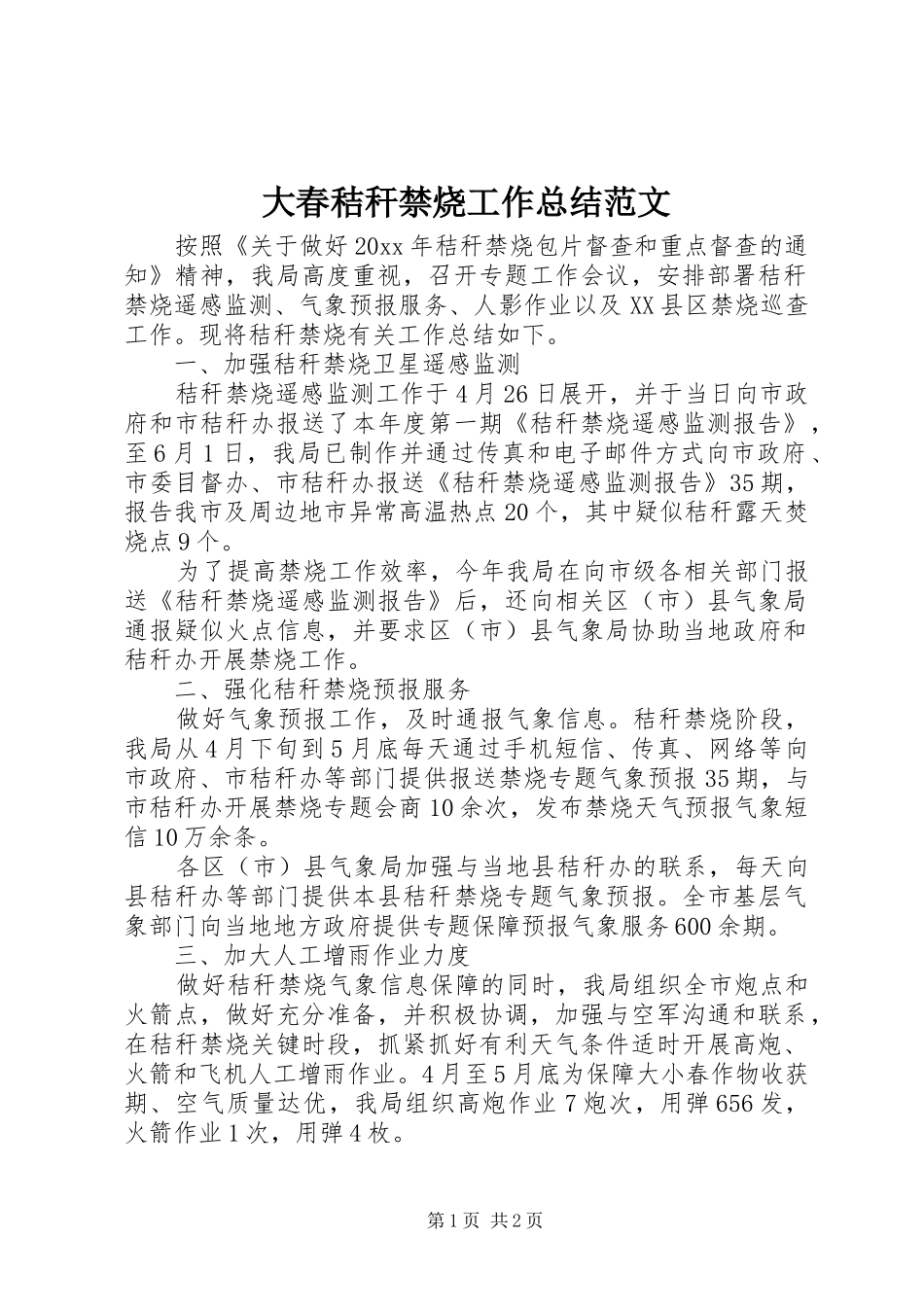 大春秸秆禁烧工作总结范文

按照《关于做好20xx年秸秆禁烧包片督查和重点督查的通知》精神，我局高度重视，召开专题工作会议，安排部署秸秆禁烧遥感监测、气象预报服务、人影作业以及XX县区禁烧巡查工作。现将秸秆禁烧有关工作总结如下。

一、加强秸秆禁烧卫星遥感监测

秸秆禁烧遥感监测工作于4月26日展开，并于当日向市政府和市秸秆办报送了本年度第一期《秸秆禁烧遥感监测报告》，至6月1日，我局已制作并通过传真和电子邮件方式向市政府、市委目督办、市秸秆办报送《秸秆禁烧遥感监测报告》35期，报告我市及周边地市异常高温热点20个，其中疑似秸秆露天焚烧点9个。

为了提高禁烧工作效率，今年我局在向市级各相关部门报送《秸秆禁烧遥感监测报告》后，还向相关区（市）县气象局通报疑似火点信息，并要求区（市）县气象局协助当地政府和秸秆办开展禁烧工作。

二、强化秸秆禁烧预报服务

做好气象预报工作，及时通报气象信息。秸秆禁烧阶段，我局从4月下旬到5月底每天通过手机短信、传真、网络等向市政府、市秸秆办等部门提供报送禁烧专题气象预报35期，与市秸秆办开展禁烧专题会商10余次，发布禁烧天气预报气象短信10万余条。

各区（市）县气象局加强与当地县秸秆办的联系，每天向县秸秆办等部门提供本县秸秆禁烧专题气象预报。全市基层气象部门向当地地方政府提供专题保障预报气象服务600余期。

三、加大人工增雨作业力度

做好秸秆禁烧气象信息保障的同时，我局组织全市炮点和火箭点，做好充分准备，并积极协调，加强与空军沟通和联系，在秸秆禁烧关键时段，抓紧抓好有利天气条件适时开展高炮、火箭和飞机人工增雨作业。4月至5月底为保障大小春作物收获期、空气质量达优，我局组织高炮作业7炮次，用弹656发，火箭作业1次，用弹4枚。

第1页 共2页